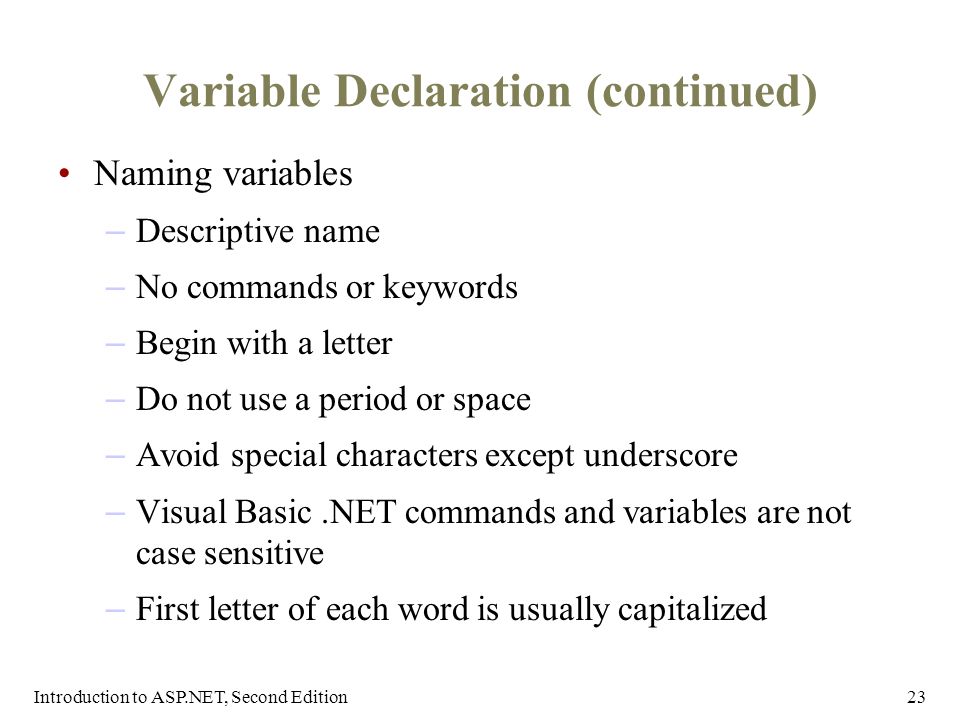 Variable Declaration (continued)

• Naming variables
– Descriptive name
– No commands or keywords
– Begin with a letter
– Do not use a period or space
– Avoid special characters except underscore
– Visual Basic .NET commands and variables are not case sensitive
– First letter of each word is usually capitalized

Introduction to ASP.NET, Second Edition

23